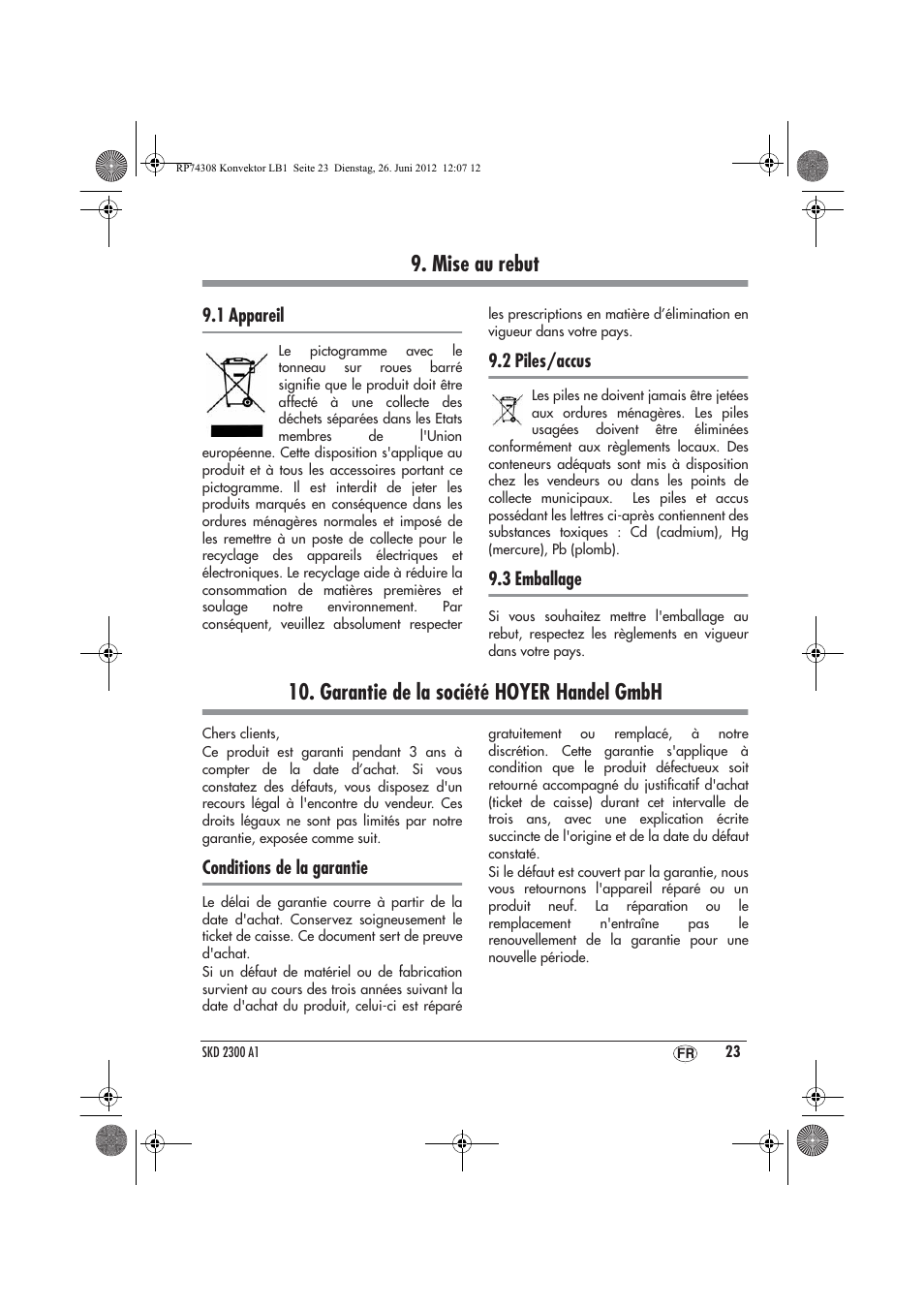 RP74308 Konvektor LB1 Seite 23 Dienstag, 26. Juni 2012 12:07 12

9. Mise au rebut

9.1 Appareil

Le pictogramme avec le tonneau sur roues barré signifie que le produit doit être affecté à une collecte des déchets séparées dans les Etats membres de l'Union européenne. Cette disposition s'applique au produit et à tous les accessoires portant ce pictogramme. Il est interdit de jeter les produits marqués en conséquence dans les ordures ménagères normales et imposé de les remettre à un poste de collecte pour le recyclage des appareils électriques et électroniques. Le recyclage aide à réduire la consommation de matières premières et soulage notre environnement. Par conséquent, veuillez absolument respecter les prescriptions en matière d'élimination en vigueur dans votre pays.

9.2 Piles/accus

Les piles ne doivent jamais être jetées aux ordures ménagères. Les piles usagées doivent être éliminées conformément aux règlements locaux. Des conteneurs adéquats sont mis à disposition chez les vendeurs ou dans les points de collecte municipaux. Les piles et accus possédant les lettres ci-après contiennent des substances toxiques : Cd (cadmium), Hg (mercure), Pb (plomb).

9.3 Emballage

Si vous souhaitez mettre l'emballage au rebut, respectez les règlements en vigueur dans votre pays.

10. Garantie de la société HOYER Handel GmbH

Chers clients,
Ce produit est garanti pendant 3 ans à compter de la date d'achat. Si vous constatez des défauts, vous disposez d'un recours légal à l'encontre du vendeur. Ces droits légaux ne sont pas limités par notre garantie, exposée comme suit.

Conditions de la garantie

Le délai de garantie courre à partir de la date d'achat. Conservez soigneusement le ticket de caisse. Ce document sert de preuve d'achat.
Si un défaut de matériel ou de fabrication survient au cours des trois années suivant la date d'achat du produit, celui-ci est réparé gratuitement ou remplacé, à notre discrétion. Cette garantie s'applique à condition que le produit défectueux soit retourné accompagné du justificatif d'achat (ticket de caisse) durant cet intervalle de trois ans, avec une explication écrite succincte de l'origine et de la date du défaut constaté.
Si le défaut est couvert par la garantie, nous vous retournons l'appareil réparé ou un produit neuf. La réparation ou le remplacement n'entraîne pas le renouvellement de la garantie pour une nouvelle période.

SKD 2300 A1 FR 23